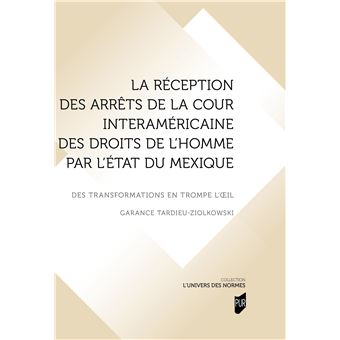 LA RÉCEPTION
DES ARRÊTS DE LA COUR
INTERAMÉRICAINE
DES DROITS DE L'HOMME
PAR L'ÉTAT DU MEXIQUE

DES TRANSFORMATIONS EN TROMPE L'ŒIL

GARANCE TARDIEU-ZIOLKOWSKI

COLLECTION
L'UNIVERS DES NORMES

PUR